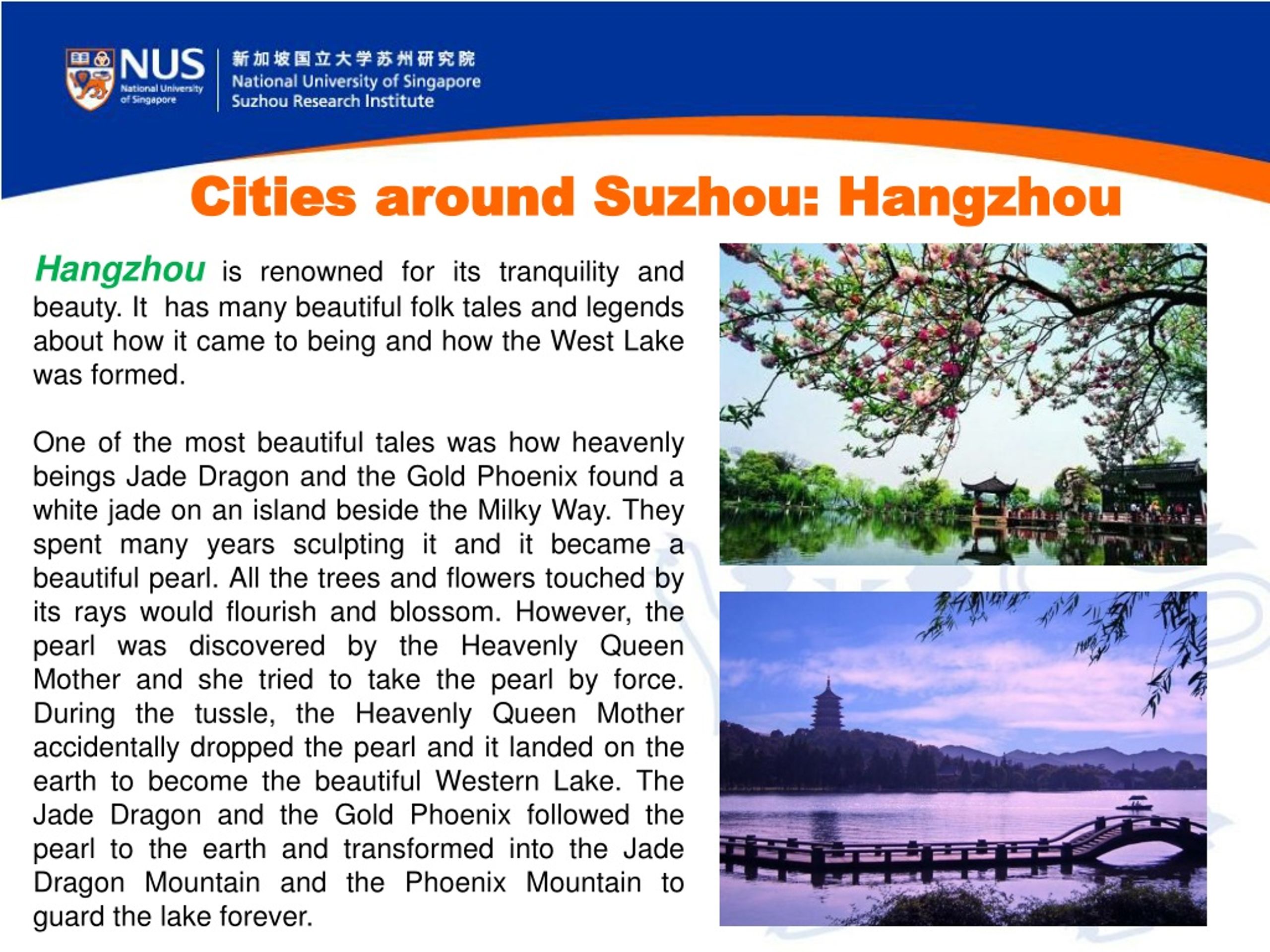 NUS National University of Singapore

新加坡国立大学苏州研究院
National University of Singapore
Suzhou Research Institute

Cities around Suzhou: Hangzhou

Hangzhou is renowned for its tranquility and beauty. It has many beautiful folk tales and legends about how it came to being and how the West Lake was formed.

One of the most beautiful tales was how heavenly beings Jade Dragon and the Gold Phoenix found a white jade on an island beside the Milky Way. They spent many years sculpting it and it became a beautiful pearl. All the trees and flowers touched by its rays would flourish and blossom. However, the pearl was discovered by the Heavenly Queen Mother and she tried to take the pearl by force. During the tussle, the Heavenly Queen Mother accidentally dropped the pearl and it landed on the earth to become the beautiful Western Lake. The Jade Dragon and the Gold Phoenix followed the pearl to the earth and transformed into the Jade Dragon Mountain and the Phoenix Mountain to guard the lake forever.